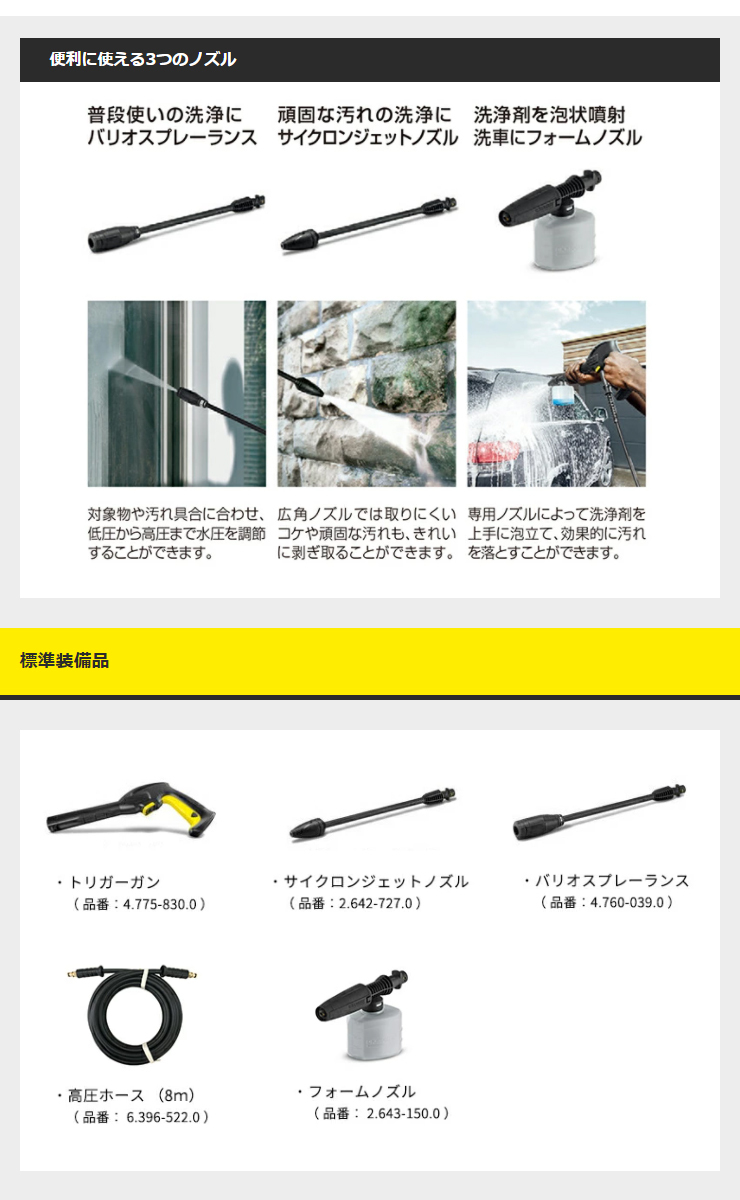 便利に使える3つのノズル

普段使いの洗浄に
バリオスプレーランス

対象物や汚れ具合に合わせ、低圧から高圧まで水圧を調節することができます。

頑固な汚れの洗浄に
サイクロンジェットノズル

広角ノズルでは取りにくいコケや頑固な汚れも、きれいに剥ぎ取ることができます。

洗浄剤を泡状噴射
洗車にフォームノズル

専用ノズルによって洗浄剤を上手に泡立て、効果的に汚れを落とすことができます。

標準装備品

・トリガーガン
（品番：4.775-830.0）

・サイクロンジェットノズル
（品番：2.642-727.0）

・バリオスプレーランス
（品番：4.760-039.0）

・高圧ホース （8m）
（品番： 6.396-522.0）

・フォームノズル
（品番： 2.643-150.0）